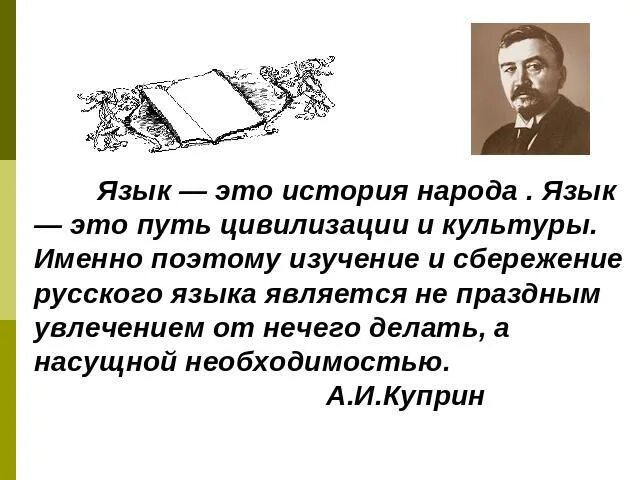 Язык — это история народа . Язык — это путь цивилизации и культуры. Именно поэтому изучение и сбережение русского языка является не праздным увлечением от нечего делать, а насущной необходимостью.

А.И.Куприн